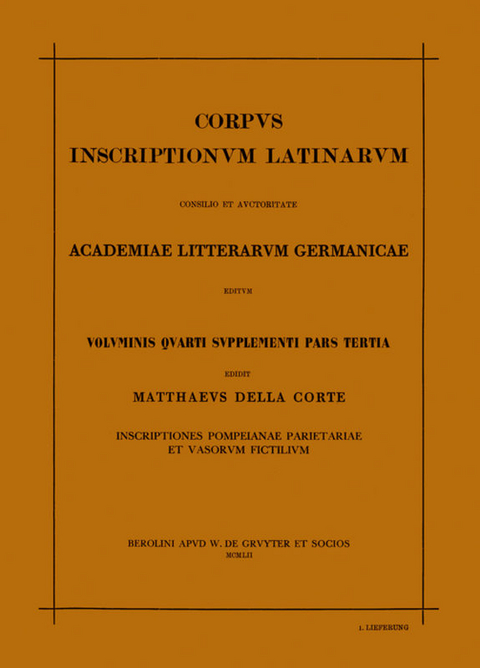 CORPVS
INSCRIPTIONVM LATINARVM

CONSILIO ET AVCTORITATE

ACADEMIAE LITTERARVM GERMANICAE

EDITVM

VOLVMINIS QVARTI SVPPLEMENTI PARS TERTIA

EDIDIT

MATTHAEVS DELLA CORTE

INSCRIPTIONES POMPEIANAE PARIETARIAE
ET VASORVM FICTILIVM

BEROLINI APVD W. DE GRVYTER ET SOCIOS
MCMLII

1. LIEFERUNG